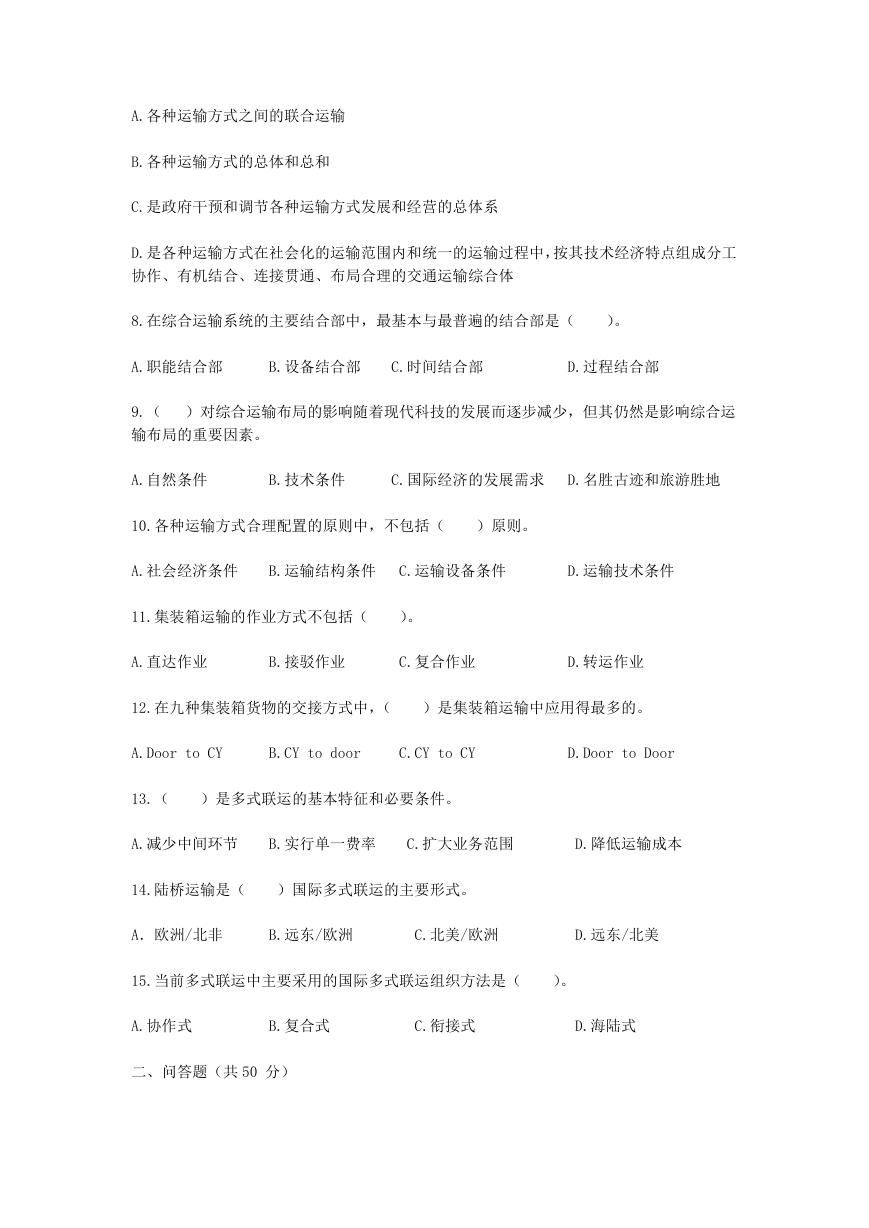 A.各种运输方式之间的联合运输

B.各种运输方式的总体和总和

C.是政府干预和调节各种运输方式发展和经营的总体系

D.是各种运输方式在社会化的运输范围内和统一的运输过程中，按其技术经济特点组成分工协作、有机结合、连接贯通、布局合理的交通运输综合体

8.在综合运输系统的主要结合部中，最基本与最普遍的结合部是（　　）。

A.职能结合部　　B.设备结合部　　C.时间结合部　　D.过程结合部

9.（　　）对综合运输布局的影响随着现代科技的发展而逐步减少，但其仍然是影响综合运输布局的重要因素。

A.自然条件　　B.技术条件　　C.国际经济的发展需求　　D.名胜古迹和旅游胜地

10.各种运输方式合理配置的原则中，不包括（　　）原则。

A.社会经济条件　　B.运输结构条件　　C.运输设备条件　　D.运输技术条件

11.集装箱运输的作业方式不包括（　　）。

A.直达作业　　B.接驳作业　　C.复合作业　　D.转运作业

12.在九种集装箱货物的交接方式中，（　　）是集装箱运输中应用得最多的。

A.Door to CY　　B.CY to door　　C.CY to CY　　D.Door to Door

13.（　　）是多式联运的基本特征和必要条件。

A.减少中间环节　　B.实行单一费率　　C.扩大业务范围　　D.降低运输成本

14.陆桥运输是（　　）国际多式联运的主要形式。

A. 欧洲/北非　　B.远东/欧洲　　C.北美/欧洲　　D.远东/北美

15.当前多式联运中主要采用的国际多式联运组织方法是（　　）。

A.协作式　　B.复合式　　C.衔接式　　D.海陆式

二、问答题（共 50 分）